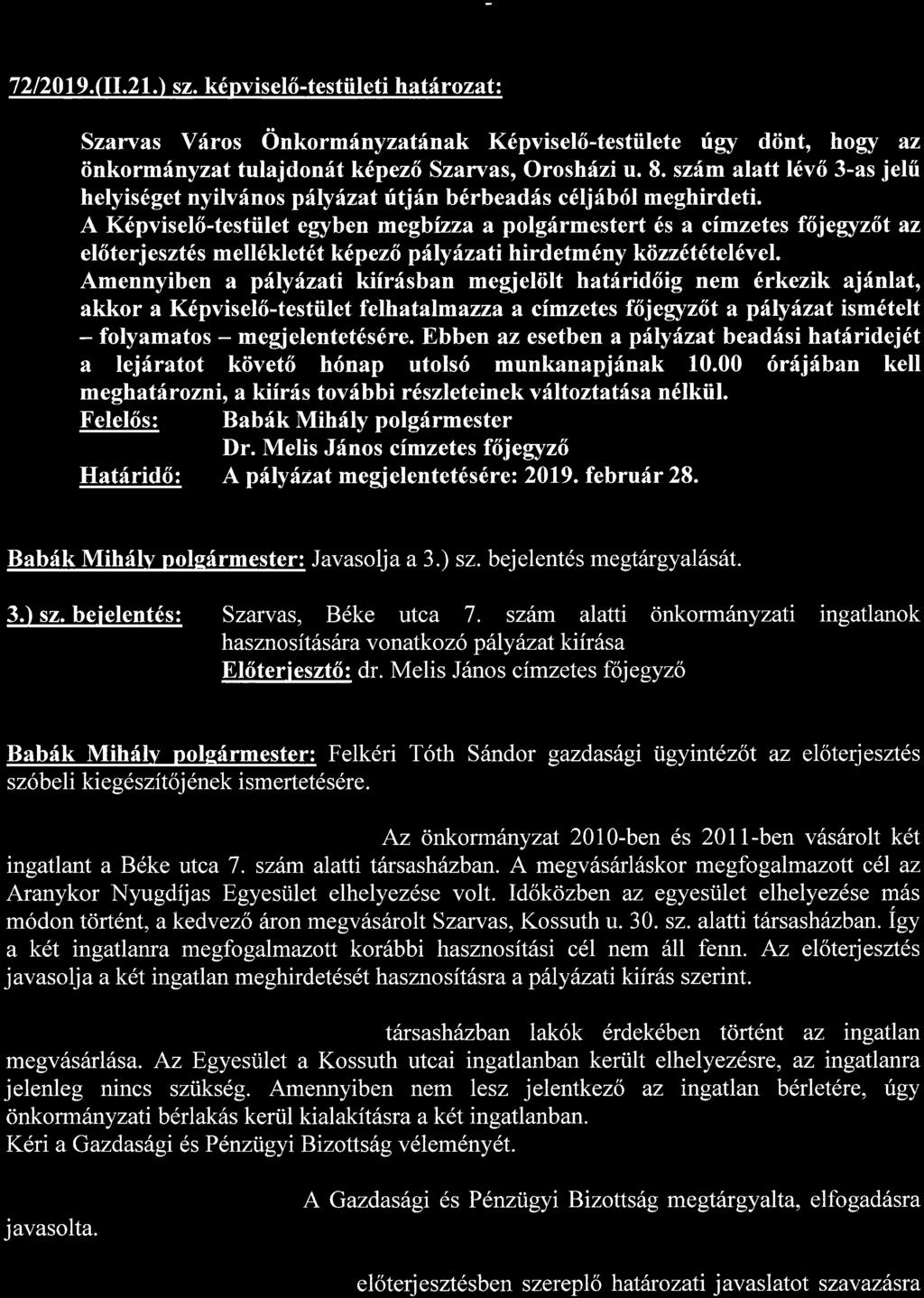 72/2019.(II.21.) sz. képviselő-testületi határozat:

Szarvas Város Önkormányzatának Képviselő-testülete úgy dönt, hogy az önkormányzat tulajdonát képező Szarvas, Orosházi u. 8. szám alatt lévő 3-as jelű helyiséget nyilvános pályázat útján bérbeadás céljából meghirdeti.
A Képviselő-testület egyben megbízza a polgármestert és a címzetes főjegyzőt az előterjesztés mellékletét képező pályázati hirdetmény közzétételével.
Amennyiben a pályázati kiírásban megjelölt határidőig nem érkezik ajánlat, akkor a Képviselő-testület felhatalmazza a címzetes főjegyzőt a pályázat ismételt – folyamatos – megjelentetésére. Ebben az esetben a pályázat beadási határidejét a lejáratot követő hónap utolsó munkanapjának 10.00 órájában kell meghatározni, a kiírás további részleteinek változtatása nélkül.
Felelős: Babák Mihály polgármester
Dr. Melis János címzetes főjegyző
Határidő: A pályázat megjelentetésére: 2019. február 28.

Babák Mihály polgármester: Javasolja a 3.) sz. bejelentés megtárgyalását.

3.) sz. bejelentés: Szarvas, Béke utca 7. szám alatti önkormányzati ingatlanok hasznosítására vonatkozó pályázat kiírása
Előterjesztő: dr. Melis János címzetes főjegyző

Babák Mihály polgármester: Felkéri Tóth Sándor gazdasági ügyintézőt az előterjesztés szóbeli kiegészítőjének ismertetésére.

Az önkormányzat 2010-ben és 2011-ben vásárolt két ingatlant a Béke utca 7. szám alatti társasházban. A megvásárláskor megfogalmazott cél az Aranykor Nyugdíjas Egyesület elhelyezése volt. Időközben az egyesület elhelyezése más módon történt, a kedvező áron megvásárolt Szarvas, Kossuth u. 30. sz. alatti társasházban. Így a két ingatlanra megfogalmazott korábbi hasznosítási cél nem áll fenn. Az előterjesztés javasolja a két ingatlan meghirdetését hasznosításra a pályázati kiírás szerint.

társasházban lakók érdekében történt az ingatlan megvásárlása. Az Egyesület a Kossuth utcai ingatlanban került elhelyezésre, az ingatlanra jelenleg nincs szükség. Amennyiben nem lesz jelentkező az ingatlan bérletére, úgy önkormányzati bérlakás kerül kialakításra a két ingatlanban.
Kéri a Gazdasági és Pénzügyi Bizottság véleményét.

A Gazdasági és Pénzügyi Bizottság megtárgyalta, elfogadásra javasolta.

előterjesztésben szereplő határozati javaslatot szavazásra